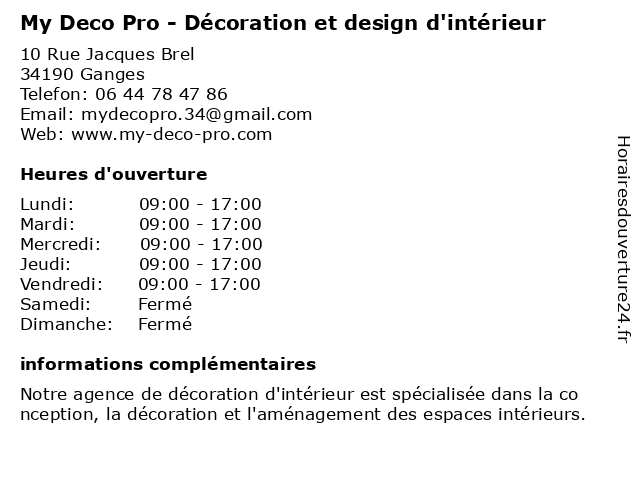 My Deco Pro - Décoration et design d'intérieur

10 Rue Jacques Brel
34190 Ganges
Telefon: 06 44 78 47 86
Email: mydecopro.34@gmail.com
Web: www.my-deco-pro.com

Heures d'ouverture

| | |
|---|---|
| Lundi: | 09:00 - 17:00 |
| Mardi: | 09:00 - 17:00 |
| Mercredi: | 09:00 - 17:00 |
| Jeudi: | 09:00 - 17:00 |
| Vendredi: | 09:00 - 17:00 |
| Samedi: | Fermé |
| Dimanche: | Fermé |

informations complémentaires

Notre agence de décoration d'intérieur est spécialisée dans la co nception, la décoration et l'aménagement des espaces intérieurs.

Horairesdouverture24.fr